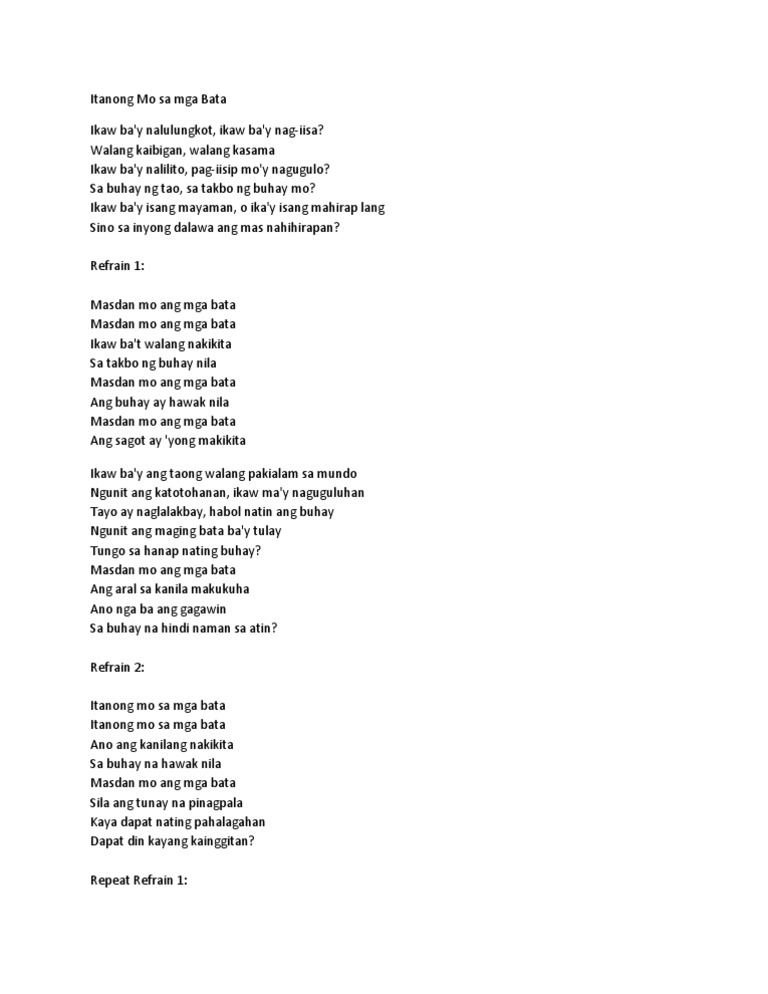 Itanong Mo sa mga Bata

Ikaw ba'y nalulungkot, ikaw ba'y nag-iisa?
Walang kaibigan, walang kasama
Ikaw ba'y nalilito, pag-iisip mo'y nagugulo?
Sa buhay ng tao, sa takbo ng buhay mo?
Ikaw ba'y isang mayaman, o ika'y isang mahirap lang
Sino sa inyong dalawa ang mas nahihirapan?

Refrain 1:

Masdan mo ang mga bata
Masdan mo ang mga bata
Ikaw ba't walang nakikita
Sa takbo ng buhay nila
Masdan mo ang mga bata
Ang buhay ay hawak nila
Masdan mo ang mga bata
Ang sagot ay 'yong makikita

Ikaw ba'y ang taong walang pakialam sa mundo
Ngunit ang katotohanan, ikaw ma'y naguguluhan
Tayo ay naglalakbay, habol natin ang buhay
Ngunit ang maging bata ba'y tulay
Tungo sa hanap nating buhay?
Masdan mo ang mga bata
Ang aral sa kanila makukuha
Ano nga ba ang gagawin
Sa buhay na hindi naman sa atin?

Refrain 2:

Itanong mo sa mga bata
Itanong mo sa mga bata
Ano ang kanilang nakikita
Sa buhay na hawak nila
Masdan mo ang mga bata
Sila ang tunay na pinagpala
Kaya dapat nating pahalagahan
Dapat din kayang kainggitan?

Repeat Refrain 1: